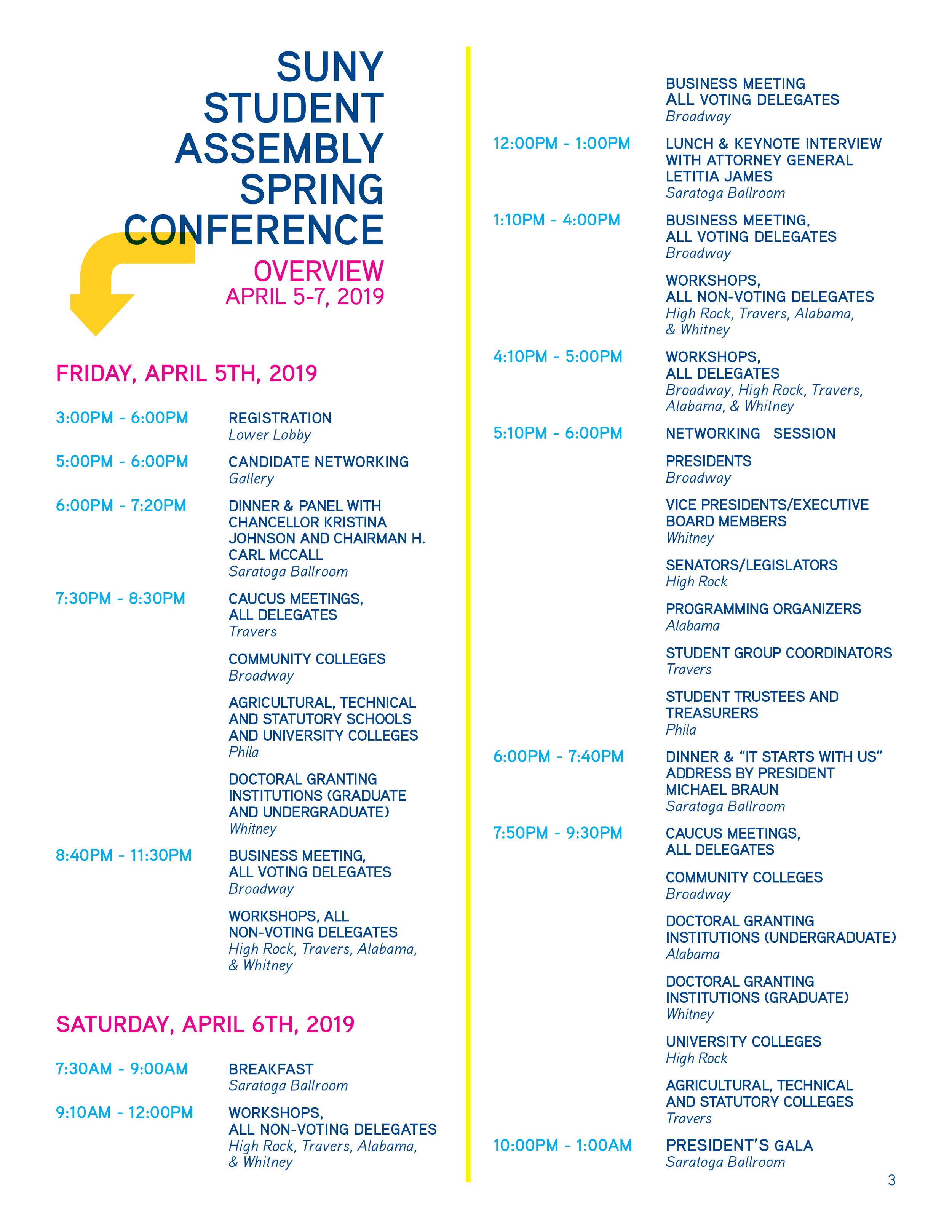 SUNY STUDENT ASSEMBLY SPRING CONFERENCE

OVERVIEW
APRIL 5-7, 2019

FRIDAY, APRIL 5TH, 2019

3:00PM - 6:00PM
REGISTRATION
Lower Lobby

5:00PM - 6:00PM
CANDIDATE NETWORKING
Gallery

6:00PM - 7:20PM
DINNER & PANEL WITH CHANCELLOR KRISTINA JOHNSON AND CHAIRMAN H. CARL MCCALL
Saratoga Ballroom

7:30PM - 8:30PM
CAUCUS MEETINGS, ALL DELEGATES
Travers

COMMUNITY COLLEGES
Broadway

AGRICULTURAL, TECHNICAL AND STATUTORY SCHOOLS AND UNIVERSITY COLLEGES
Phila

DOCTORAL GRANTING INSTITUTIONS (GRADUATE AND UNDERGRADUATE)
Whitney

8:40PM - 11:30PM
BUSINESS MEETING, ALL VOTING DELEGATES
Broadway

WORKSHOPS, ALL NON-VOTING DELEGATES
High Rock, Travers, Alabama, & Whitney

SATURDAY, APRIL 6TH, 2019

7:30AM - 9:00AM
BREAKFAST
Saratoga Ballroom

9:10AM - 12:00PM
WORKSHOPS, ALL NON-VOTING DELEGATES
High Rock, Travers, Alabama, & Whitney

BUSINESS MEETING ALL VOTING DELEGATES
Broadway

12:00PM - 1:00PM
LUNCH & KEYNOTE INTERVIEW WITH ATTORNEY GENERAL LETITIA JAMES
Saratoga Ballroom

1:10PM - 4:00PM
BUSINESS MEETING, ALL VOTING DELEGATES
Broadway

WORKSHOPS, ALL NON-VOTING DELEGATES
High Rock, Travers, Alabama, & Whitney

4:10PM - 5:00PM
WORKSHOPS, ALL DELEGATES
Broadway, High Rock, Travers, Alabama, & Whitney

5:10PM - 6:00PM
NETWORKING SESSION

PRESIDENTS
Broadway

VICE PRESIDENTS/EXECUTIVE BOARD MEMBERS
Whitney

SENATORS/LEGISLATORS
High Rock

PROGRAMMING ORGANIZERS
Alabama

STUDENT GROUP COORDINATORS
Travers

STUDENT TRUSTEES AND TREASURERS
Phila

6:00PM - 7:40PM
DINNER & “IT STARTS WITH US” ADDRESS BY PRESIDENT MICHAEL BRAUN
Saratoga Ballroom

7:50PM - 9:30PM
CAUCUS MEETINGS, ALL DELEGATES

COMMUNITY COLLEGES
Broadway

DOCTORAL GRANTING INSTITUTIONS (UNDERGRADUATE)
Alabama

DOCTORAL GRANTING INSTITUTIONS (GRADUATE)
Whitney

UNIVERSITY COLLEGES
High Rock

AGRICULTURAL, TECHNICAL AND STATUTORY COLLEGES
Travers

10:00PM - 1:00AM
PRESIDENT’S GALA
Saratoga Ballroom

3